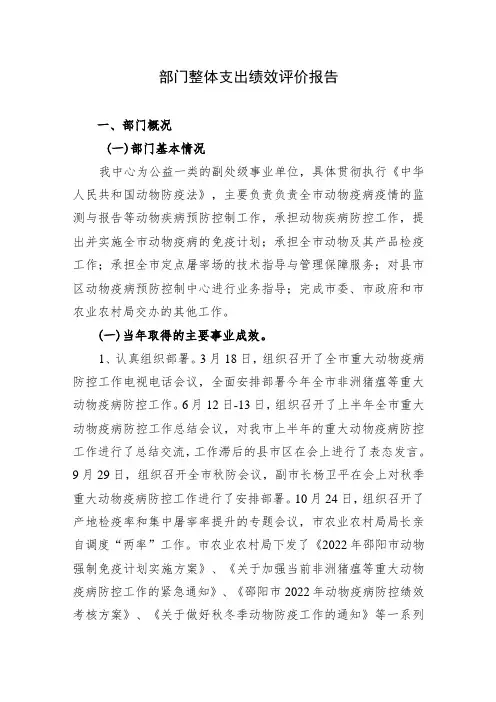 部门整体支出绩效评价报告

一、部门概况

(一)部门基本情况

我中心为公益一类的副处级事业单位，具体贯彻执行《中华人民共和国动物防疫法》，主要负责负责全市动物疫病疫情的监测与报告等动物疾病预防控制工作，承担动物疾病防控工作，提出并实施全市动物疫病的免疫计划；承担全市动物及其产品检疫工作；承担全市定点屠宰场的技术指导与管理保障服务；对县市区动物疫病预防控制中心进行业务指导；完成市委、市政府和市农业农村局交办的其他工作。

(一)当年取得的主要事业成效。

1、认真组织部署。3月18日，组织召开了全市重大动物疫病防控工作电视电话会议，全面安排部署今年全市非洲猪瘟等重大动物疫病防控工作。6月12日-13日，组织召开了上半年全市重大动物疫病防控工作总结会议，对我市上半年的重大动物疫病防控工作进行了总结交流，工作滞后的县市区在会上进行了表态发言。9月29日，组织召开全市秋防会议，副市长杨卫平在会上对秋季重大动物疫病防控工作进行了安排部署。10月24日，组织召开了产地检疫率和集中屠宰率提升的专题会议，市农业农村局局长亲自调度“两率”工作。市农业农村局下发了《2022年邵阳市动物强制免疫计划实施方案》、《关于加强当前非洲猪瘟等重大动物疫病防控工作的紧急通知》、《邵阳市2022年动物疫病防控绩效考核方案》、《关于做好秋冬季动物防疫工作的通知》等一系列